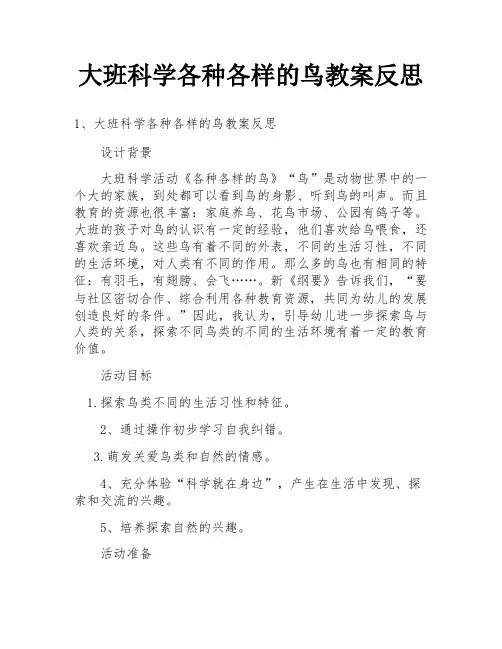 大班科学各种各样的鸟教案反思

1、大班科学各种各样的鸟教案反思

设计背景

大班科学活动《各种各样的鸟》“鸟”是动物世界中的一个大的家族，到处都可以看到鸟的身影、听到鸟的叫声。而且教育的资源也很丰富：家庭养鸟、花鸟市场、公园有鸽子等。大班的孩子对鸟的认识有一定的经验，他们喜欢给鸟喂食，还喜欢亲近鸟。这些鸟有着不同的外表，不同的生活习性，不同的生活环境，对人类有不同的作用。那么多的鸟也有相同的特征：有羽毛，有翅膀、会飞……。新《纲要》告诉我们，“要与社区密切合作、综合利用各种教育资源，共同为幼儿的发展创造良好的条件。”因此，我认为，引导幼儿进一步探索鸟与人类的关系，探索不同鸟类的不同的生活环境有着一定的教育价值。

活动目标

1.探索鸟类不同的生活习性和特征。

2、通过操作初步学习自我纠错。

3.萌发关爱鸟类和自然的情感。

4、充分体验“科学就在身边”，产生在生活中发现、探索和交流的兴趣。

5、培养探索自然的兴趣。

活动准备